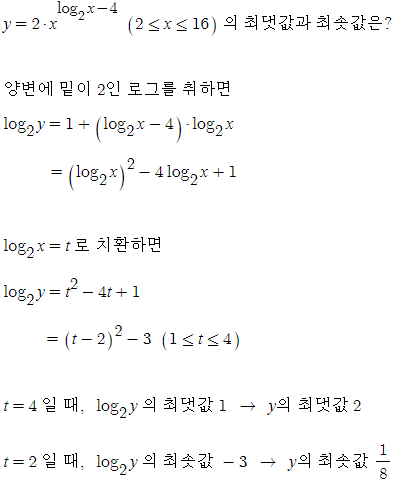 $y = 2 \cdot x^{\log_2 x - 4}$ $(2 \le x \le 16)$ 의 최댓값과 최솟값은?

양변에 밑이 2인 로그를 취하면

$\log_2 y = 1 + (\log_2 x - 4) \cdot \log_2 x$

$= (\log_2 x)^2 - 4\log_2 x + 1$

$\log_2 x = t$ 로 치환하면

$\log_2 y = t^2 - 4t + 1$

$= (t-2)^2 - 3$ $(1 \le t \le 4)$

$t = 4$ 일 때, $\log_2 y$ 의 최댓값 $1$ $\rightarrow$ $y$의 최댓값 $2$

$t = 2$ 일 때, $\log_2 y$ 의 최솟값 $-3$ $\rightarrow$ $y$의 최솟값 $\frac{1}{8}$